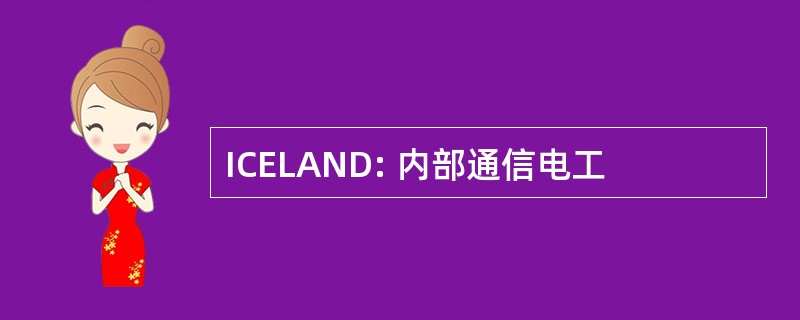 ICELAND: 内部通信电工